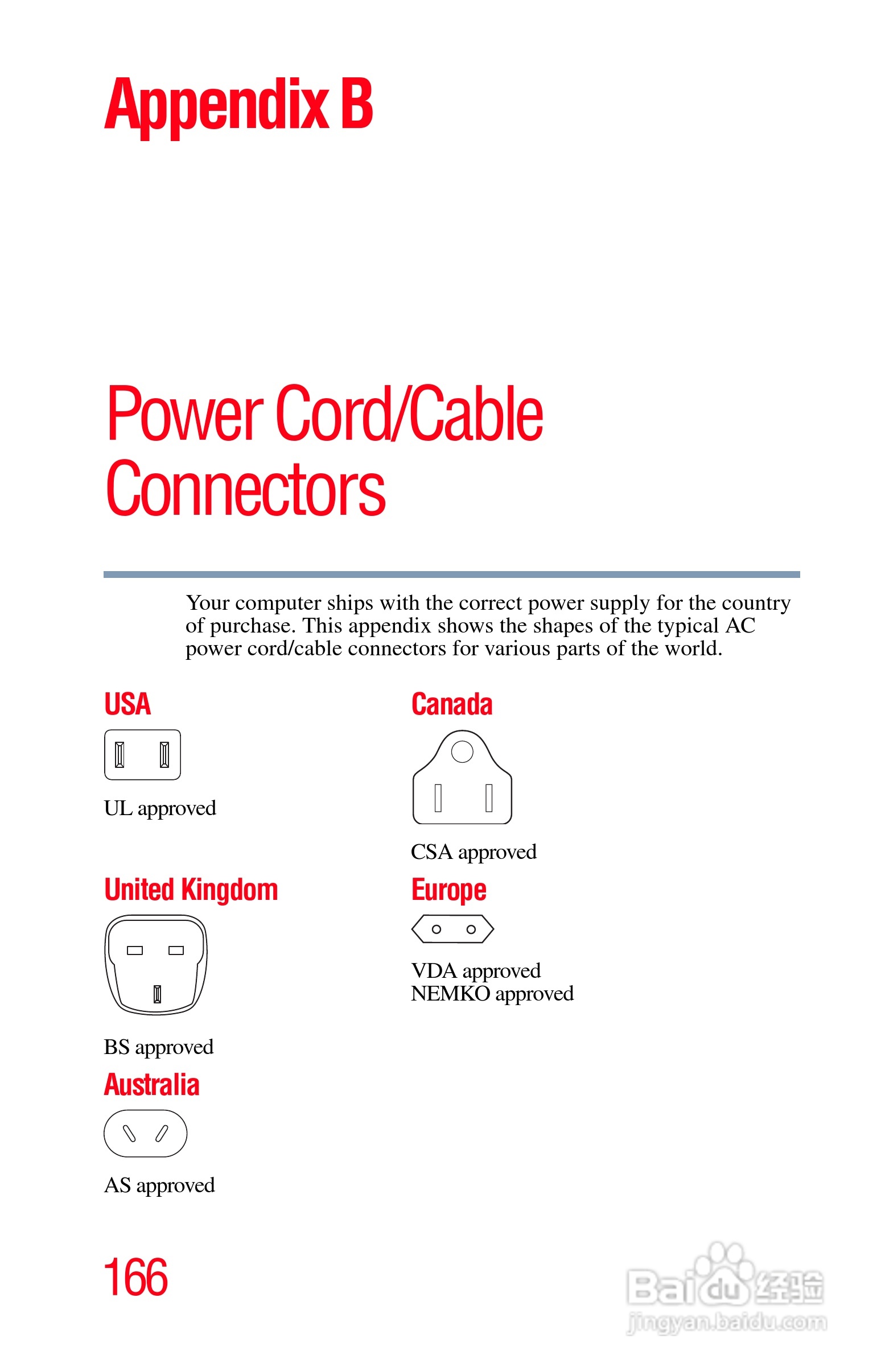 Appendix B

Power Cord/Cable Connectors

Your computer ships with the correct power supply for the country of purchase. This appendix shows the shapes of the typical AC power cord/cable connectors for various parts of the world.

USA

UL approved

United Kingdom

BS approved

Australia

AS approved

Canada

CSA approved

Europe

VDA approved
NEMKO approved

166

Baidu经验
jingyan.baidu.com